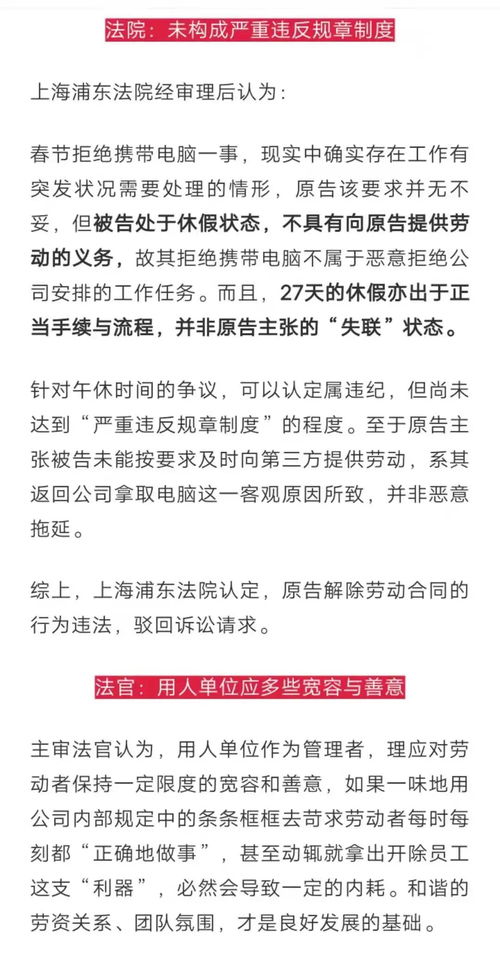 法院：未构成严重违反规章制度

上海浦东法院经审理后认为：

春节拒绝携带电脑一事，现实中确实存在工作有突发状况需要处理的情形，原告该要求并无不妥，但被告处于休假状态，不具有向原告提供劳动的义务，故其拒绝携带电脑不属于恶意拒绝公司安排的工作任务。而且，27天的休假亦出于正当手续与流程，并非原告主张的“失联”状态。

针对午休时间的争议，可以认定属违纪，但尚未达到“严重违反规章制度”的程度。至于原告主张被告未能按要求及时向第三方提供劳动，系其返回公司拿取电脑这一客观原因所致，并非恶意拖延。

综上，上海浦东法院认定，原告解除劳动合同的行为违法，驳回诉讼请求。

法官：用人单位应多些宽容与善意

主审法官认为，用人单位作为管理者，理应对劳动者保持一定限度的宽容和善意，如果一味地用公司内部规定中的条条框框去苛求劳动者每时每刻都“正确地做事”，甚至动辄就拿出开除员工这支“利器”，必然会导致一定的内耗。和谐的劳资关系、团队氛围，才是良好发展的基础。